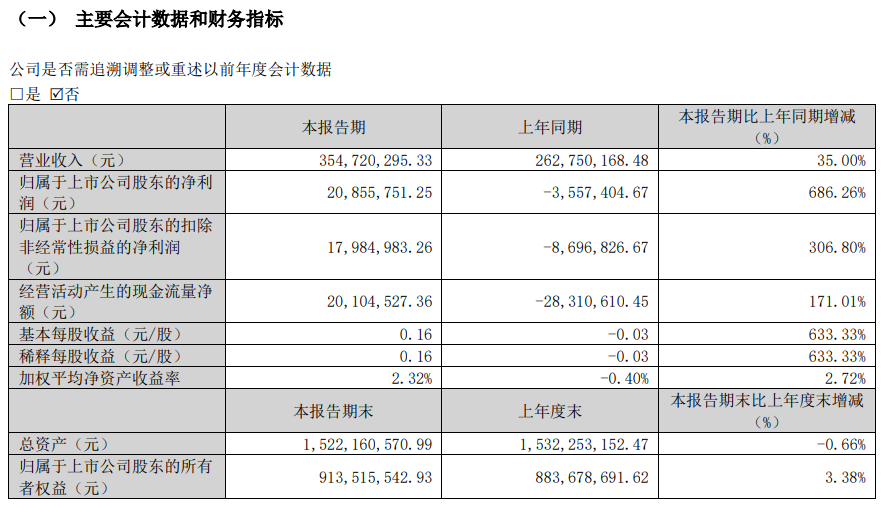 （一） 主要会计数据和财务指标

公司是否需追溯调整或重述以前年度会计数据

☐是 ☑否

|  | 本报告期 | 上年同期 | 本报告期比上年同期增减（%） |
|---|---|---|---|
| 营业收入（元） | 354,720,295.33 | 262,750,168.48 | 35.00% |
| 归属于上市公司股东的净利润（元） | 20,855,751.25 | -3,557,404.67 | 686.26% |
| 归属于上市公司股东的扣除非经常性损益的净利润（元） | 17,984,983.26 | -8,696,826.67 | 306.80% |
| 经营活动产生的现金流量净额（元） | 20,104,527.36 | -28,310,610.45 | 171.01% |
| 基本每股收益（元/股） | 0.16 | -0.03 | 633.33% |
| 稀释每股收益（元/股） | 0.16 | -0.03 | 633.33% |
| 加权平均净资产收益率 | 2.32% | -0.40% | 2.72% |
|  | 本报告期末 | 上年度末 | 本报告期末比上年度末增减（%） |
| 总资产（元） | 1,522,160,570.99 | 1,532,253,152.47 | -0.66% |
| 归属于上市公司股东的所有者权益（元） | 913,515,542.93 | 883,678,691.62 | 3.38% |